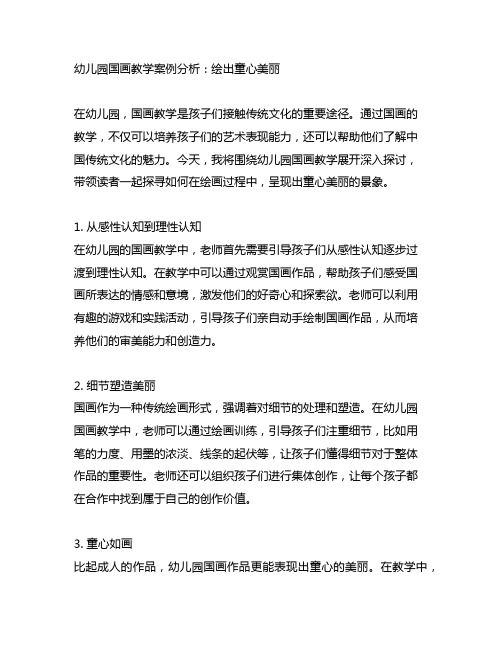 幼儿园国画教学案例分析：绘出童心美丽

在幼儿园，国画教学是孩子们接触传统文化的重要途径。通过国画的教学，不仅可以培养孩子们的艺术表现能力，还可以帮助他们了解中国传统文化的魅力。今天，我将围绕幼儿园国画教学展开深入探讨，带领读者一起探寻如何在绘画过程中，呈现出童心美丽的景象。

1. 从感性认知到理性认知
在幼儿园的国画教学中，老师首先需要引导孩子们从感性认知逐步过渡到理性认知。在教学中可以通过观赏国画作品，帮助孩子们感受国画所表达的情感和意境，激发他们的好奇心和探索欲。老师可以利用有趣的游戏和实践活动，引导孩子们亲自动手绘制国画作品，从而培养他们的审美能力和创造力。

2. 细节塑造美丽
国画作为一种传统绘画形式，强调着对细节的处理和塑造。在幼儿园国画教学中，老师可以通过绘画训练，引导孩子们注重细节，比如用笔的力度、用墨的浓淡、线条的起伏等，让孩子们懂得细节对于整体作品的重要性。老师还可以组织孩子们进行集体创作，让每个孩子都在合作中找到属于自己的创作价值。

3. 童心如画
比起成人的作品，幼儿园国画作品更能表现出童心的美丽。在教学中，